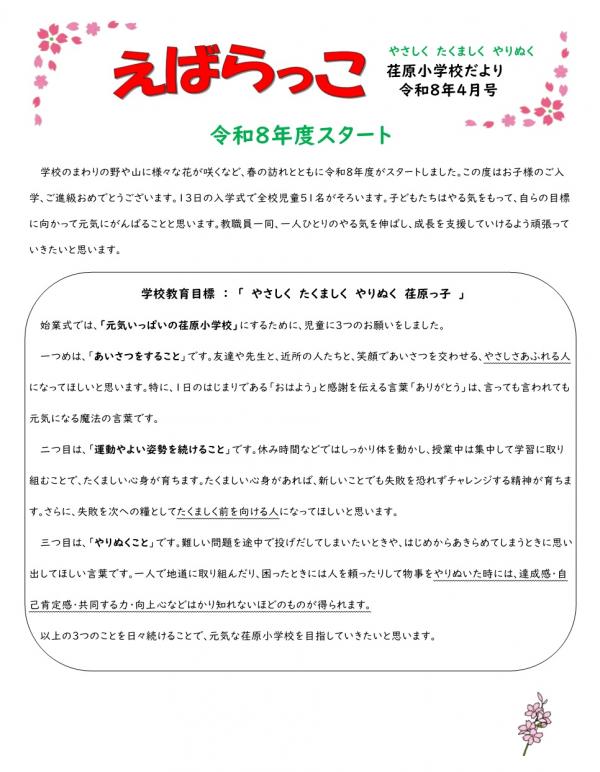 えばらっこ

やさしく　たくましく　やりぬく
荏原小学校だより
令和８年４月号

令和８年度スタート

学校のまわりの野や山に様々な花が咲くなど、春の訪れとともに令和８年度がスタートしました。この度はお子様のご入学、ご進級おめでとうございます。１３日の入学式で全校児童５１名がそろいます。子どもたちはやる気をもって、自らの目標に向かって元気にがんばることと思います。教職員一同、一人ひとりのやる気を伸ばし、成長を支援していけるよう頑張っていきたいと思います。

学校教育目標　：「　やさしく　たくましく　やりぬく　荏原っ子　」

始業式では、「元気いっぱいの荏原小学校」にするために、児童に３つのお願いをしました。

一つめは、「あいさつをすること」です。友達や先生と、近所の人たちと、笑顔であいさつを交わせる、やさしさあふれる人になってほしいと思います。特に、１日のはじまりである「おはよう」と感謝を伝える言葉「ありがとう」は、言っても言われても元気になる魔法の言葉です。

二つ目は、「運動やよい姿勢を続けること」です。休み時間などではしっかり体を動かし、授業中は集中して学習に取り組むことで、たくましい心身が育ちます。たくましい心身があれば、新しいことでも失敗を恐れずチャレンジする精神が育ちます。さらに、失敗を次への糧としてたくましく前を向ける人になってほしいと思います。

三つ目は、「やりぬくこと」です。難しい問題を途中で投げだしてしまいたいときや、はじめからあきらめてしまうときに思い出してほしい言葉です。一人で地道に取り組んだり、困ったときには人を頼ったりして物事をやりぬいた時には、達成感・自己肯定感・共同する力・向上心などはかり知れないほどのものが得られます。

以上の３つのことを日々続けることで、元気な荏原小学校を目指していきたいと思います。